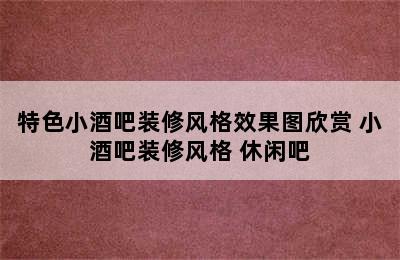 特色小酒吧装修风格效果图欣赏 小酒吧装修风格 休闲吧